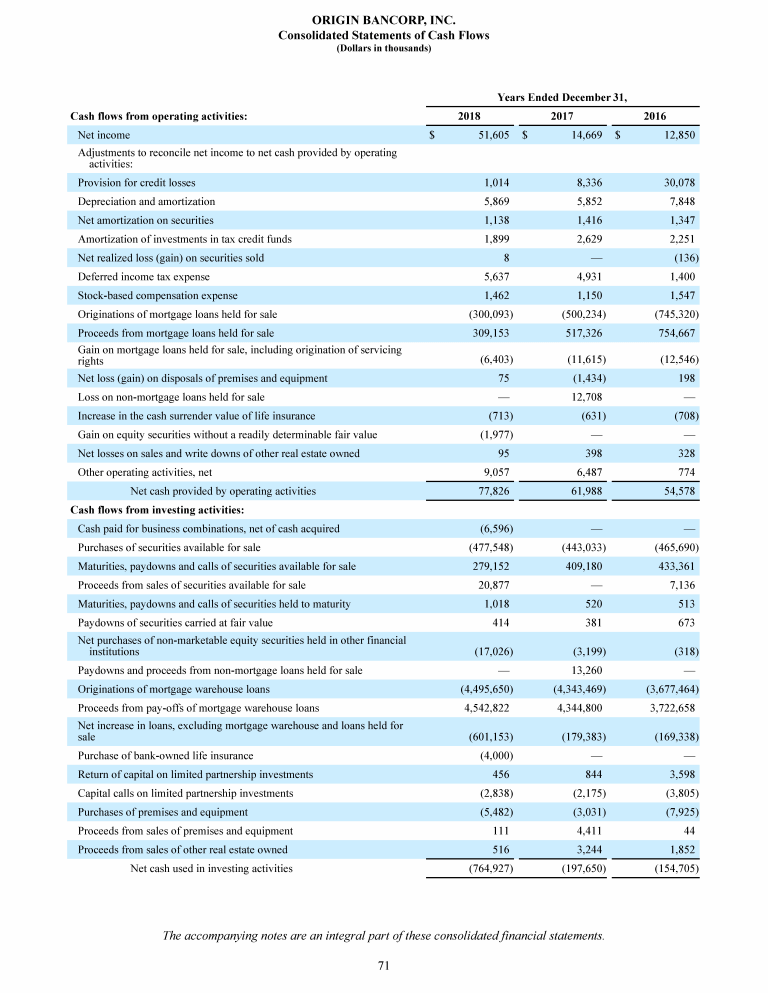 ORIGIN BANCORP, INC.
Consolidated Statements of Cash Flows
(Dollars in thousands)

| | Years Ended December 31, | | |
|---|---|---|---|
| Cash flows from operating activities: | 2018 | 2017 | 2016 |
| Net income | $ 51,605 | $ 14,669 | $ 12,850 |
| Adjustments to reconcile net income to net cash provided by operating activities: | | | |
| Provision for credit losses | 1,014 | 8,336 | 30,078 |
| Depreciation and amortization | 5,869 | 5,852 | 7,848 |
| Net amortization on securities | 1,138 | 1,416 | 1,347 |
| Amortization of investments in tax credit funds | 1,899 | 2,629 | 2,251 |
| Net realized loss (gain) on securities sold | 8 | — | (136) |
| Deferred income tax expense | 5,637 | 4,931 | 1,400 |
| Stock-based compensation expense | 1,462 | 1,150 | 1,547 |
| Originations of mortgage loans held for sale | (300,093) | (500,234) | (745,320) |
| Proceeds from mortgage loans held for sale | 309,153 | 517,326 | 754,667 |
| Gain on mortgage loans held for sale, including origination of servicing rights | (6,403) | (11,615) | (12,546) |
| Net loss (gain) on disposals of premises and equipment | 75 | (1,434) | 198 |
| Loss on non-mortgage loans held for sale | — | 12,708 | — |
| Increase in the cash surrender value of life insurance | (713) | (631) | (708) |
| Gain on equity securities without a readily determinable fair value | (1,977) | — | — |
| Net losses on sales and write downs of other real estate owned | 95 | 398 | 328 |
| Other operating activities, net | 9,057 | 6,487 | 774 |
| Net cash provided by operating activities | 77,826 | 61,988 | 54,578 |
| Cash flows from investing activities: | | | |
| Cash paid for business combinations, net of cash acquired | (6,596) | — | — |
| Purchases of securities available for sale | (477,548) | (443,033) | (465,690) |
| Maturities, paydowns and calls of securities available for sale | 279,152 | 409,180 | 433,361 |
| Proceeds from sales of securities available for sale | 20,877 | — | 7,136 |
| Maturities, paydowns and calls of securities held to maturity | 1,018 | 520 | 513 |
| Paydowns of securities carried at fair value | 414 | 381 | 673 |
| Net purchases of non-marketable equity securities held in other financial institutions | (17,026) | (3,199) | (318) |
| Paydowns and proceeds from non-mortgage loans held for sale | — | 13,260 | — |
| Originations of mortgage warehouse loans | (4,495,650) | (4,343,469) | (3,677,464) |
| Proceeds from pay-offs of mortgage warehouse loans | 4,542,822 | 4,344,800 | 3,722,658 |
| Net increase in loans, excluding mortgage warehouse and loans held for sale | (601,153) | (179,383) | (169,338) |
| Purchase of bank-owned life insurance | (4,000) | — | — |
| Return of capital on limited partnership investments | 456 | 844 | 3,598 |
| Capital calls on limited partnership investments | (2,838) | (2,175) | (3,805) |
| Purchases of premises and equipment | (5,482) | (3,031) | (7,925) |
| Proceeds from sales of premises and equipment | 111 | 4,411 | 44 |
| Proceeds from sales of other real estate owned | 516 | 3,244 | 1,852 |
| Net cash used in investing activities | (764,927) | (197,650) | (154,705) |

The accompanying notes are an integral part of these consolidated financial statements.

71